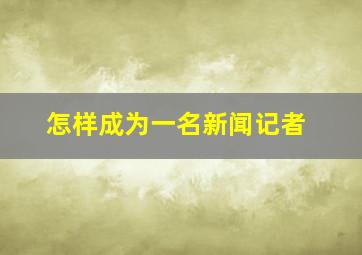 怎样成为一名新闻记者